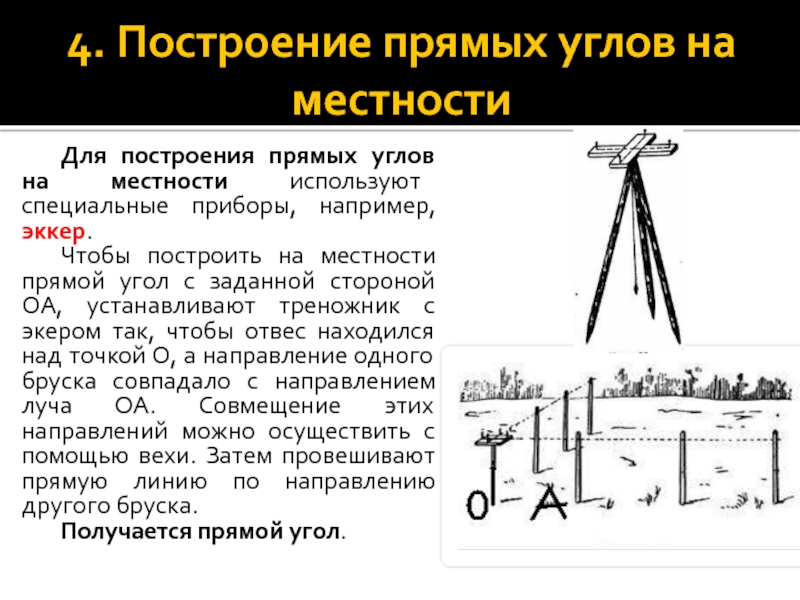 4. Построение прямых углов на местности

Для построения прямых углов на местности используют специальные приборы, например, эккер.

Чтобы построить на местности прямой угол с заданной стороной ОА, устанавливают треножник с экером так, чтобы отвес находился над точкой О, а направление одного бруска совпадало с направлением луча ОА. Совмещение этих направлений можно осуществить с помощью вехи. Затем провешивают прямую линию по направлению другого бруска.

Получается прямой угол.

O A